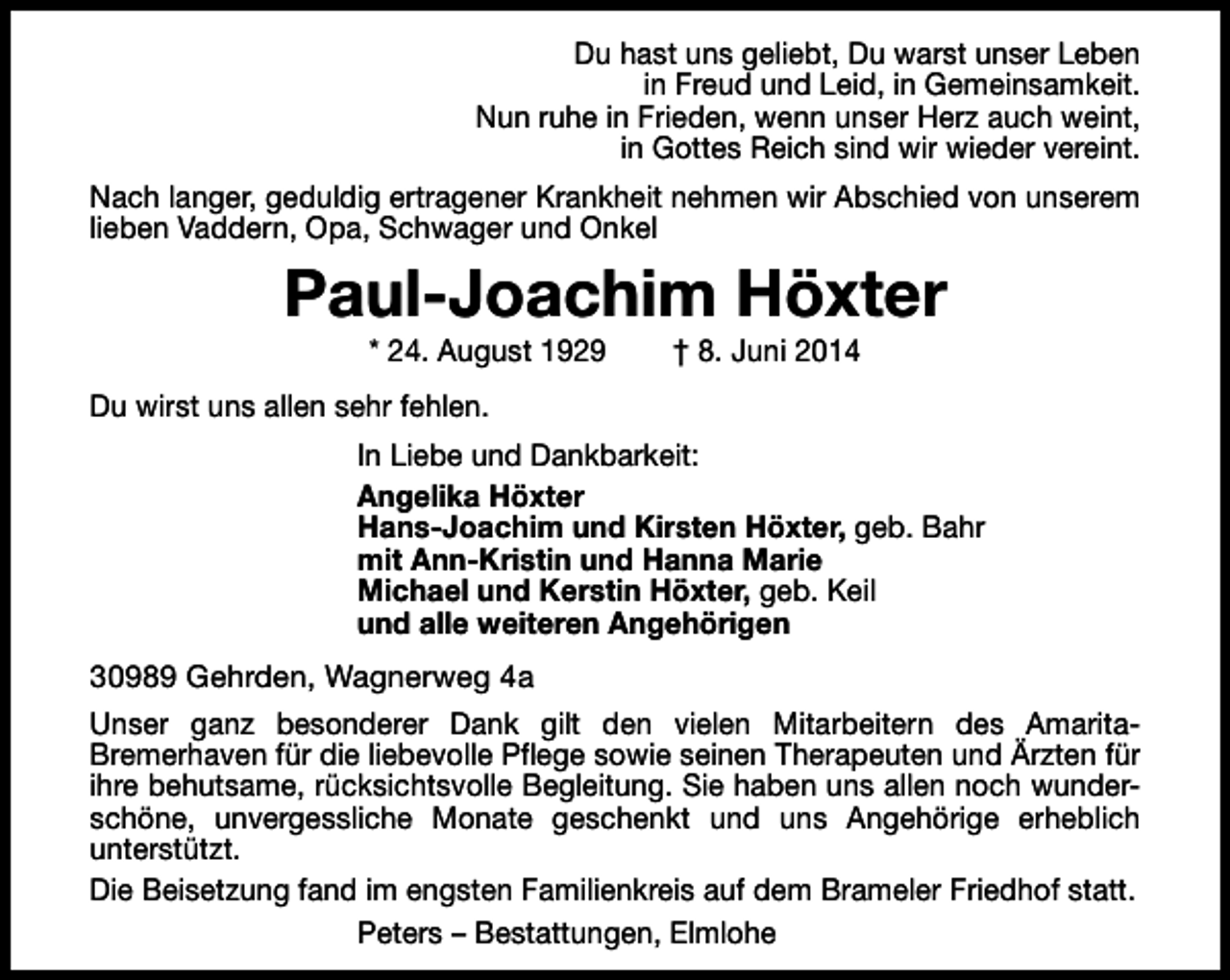 Du hast uns geliebt, Du warst unser Leben
in Freud und Leid, in Gemeinsamkeit.
Nun ruhe in Frieden, wenn unser Herz auch weint,
in Gottes Reich sind wir wieder vereint.

Nach langer, geduldig ertragener Krankheit nehmen wir Abschied von unserem lieben Vaddern, Opa, Schwager und Onkel

Paul-Joachim Höxter

* 24. August 1929 † 8. Juni 2014

Du wirst uns allen sehr fehlen.

In Liebe und Dankbarkeit:
Angelika Höxter
Hans-Joachim und Kirsten Höxter, geb. Bahr
mit Ann-Kristin und Hanna Marie
Michael und Kerstin Höxter, geb. Keil
und alle weiteren Angehörigen

30989 Gehrden, Wagnerweg 4a

Unser ganz besonderer Dank gilt den vielen Mitarbeitern des Amarita-Bremerhaven für die liebevolle Pflege sowie seinen Therapeuten und Ärzten für ihre behutsame, rücksichtsvolle Begleitung. Sie haben uns allen noch wunderschöne, unvergessliche Monate geschenkt und uns Angehörige erheblich unterstützt.

Die Beisetzung fand im engsten Familienkreis auf dem Brameler Friedhof statt.

Peters – Bestattungen, Elmlohe